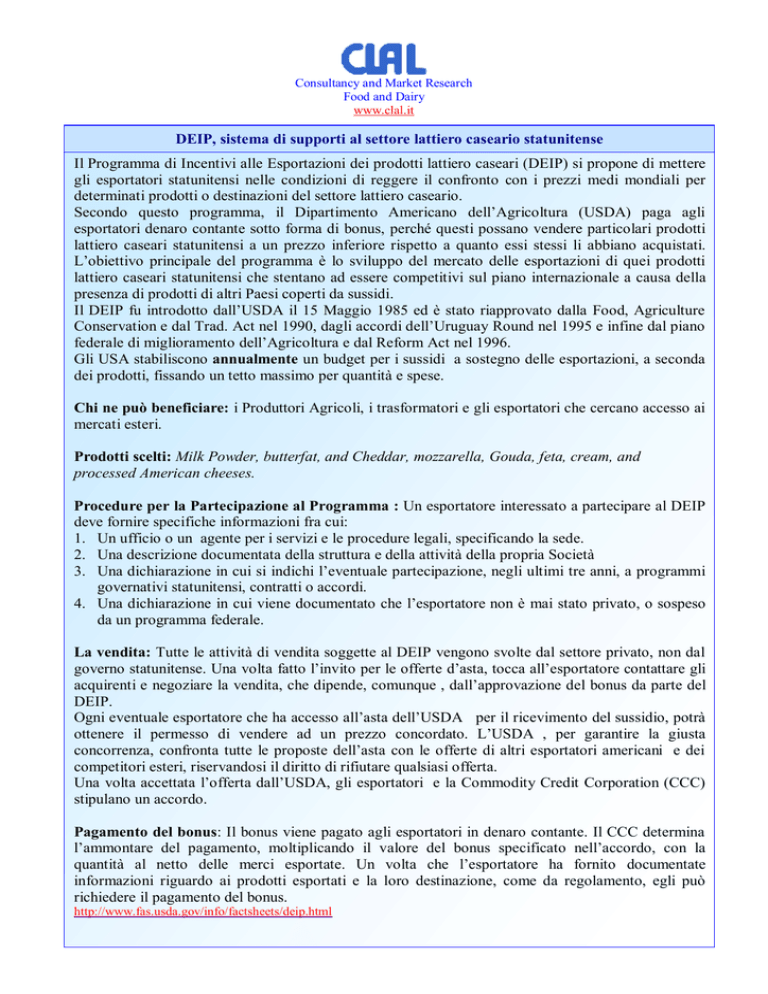 CLAL
Consultancy and Market Research
Food and Dairy
www.clal.it

DEIP, sistema di supporti al settore lattiero caseario statunitense

Il Programma di Incentivi alle Esportazioni dei prodotti lattiero caseari (DEIP) si propone di mettere gli esportatori statunitensi nelle condizioni di reggere il confronto con i prezzi medi mondiali per determinati prodotti o destinazioni del settore lattiero caseario.
Secondo questo programma, il Dipartimento Americano dell'Agricoltura (USDA) paga agli esportatori denaro contante sotto forma di bonus, perché questi possano vendere particolari prodotti lattiero caseari statunitensi a un prezzo inferiore rispetto a quanto essi stessi li abbiano acquistati.
L'obiettivo principale del programma è lo sviluppo del mercato delle esportazioni di quei prodotti lattiero caseari statunitensi che stentano ad essere competitivi sul piano internazionale a causa della presenza di prodotti di altri Paesi coperti da sussidi.
Il DEIP fu introdotto dall'USDA il 15 Maggio 1985 ed è stato riapprovato dalla Food, Agriculture Conservation e dal Trad. Act nel 1990, dagli accordi dell'Uruguay Round nel 1995 e infine dal piano federale di miglioramento dell'Agricoltura e dal Reform Act nel 1996.
Gli USA stabiliscono annualmente un budget per i sussidi a sostegno delle esportazioni, a seconda dei prodotti, fissando un tetto massimo per quantità e spese.

Chi ne può beneficiare: i Produttori Agricoli, i trasformatori e gli esportatori che cercano accesso ai mercati esteri.

Prodotti scelti: Milk Powder, butterfat, and Cheddar, mozzarella, Gouda, feta, cream, and processed American cheeses.

Procedure per la Partecipazione al Programma : Un esportatore interessato a partecipare al DEIP deve fornire specifiche informazioni fra cui:
1. Un ufficio o un agente per i servizi e le procedure legali, specificando la sede.
2. Una descrizione documentata della struttura e della attività della propria Società
3. Una dichiarazione in cui si indichi l'eventuale partecipazione, negli ultimi tre anni, a programmi governativi statunitensi, contratti o accordi.
4. Una dichiarazione in cui viene documentato che l'esportatore non è mai stato privato, o sospeso da un programma federale.

La vendita: Tutte le attività di vendita soggette al DEIP vengono svolte dal settore privato, non dal governo statunitense. Una volta fatto l'invito per le offerte d'asta, tocca all'esportatore contattare gli acquirenti e negoziare la vendita, che dipende, comunque , dall'approvazione del bonus da parte del DEIP.
Ogni eventuale esportatore che ha accesso all'asta dell'USDA per il ricevimento del sussidio, potrà ottenere il permesso di vendere ad un prezzo concordato. L'USDA , per garantire la giusta concorrenza, confronta tutte le proposte dell'asta con le offerte di altri esportatori americani e dei competitori esteri, riservandosi il diritto di rifiutare qualsiasi offerta.
Una volta accettata l'offerta dall'USDA, gli esportatori e la Commodity Credit Corporation (CCC) stipulano un accordo.

Pagamento del bonus: Il bonus viene pagato agli esportatori in denaro contante. Il CCC determina l'ammontare del pagamento, moltiplicando il valore del bonus specificato nell'accordo, con la quantità al netto delle merci esportate. Un volta che l'esportatore ha fornito documentate informazioni riguardo ai prodotti esportati e la loro destinazione, come da regolamento, egli può richiedere il pagamento del bonus.
http://www.fas.usda.gov/info/factsheets/deip.html